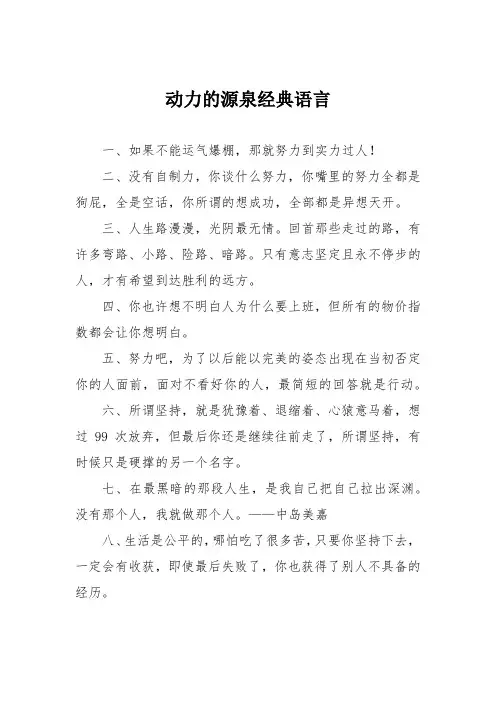 动力的源泉经典语言

一、如果不能运气爆棚，那就努力到实力过人！

二、没有自制力，你谈什么努力，你嘴里的努力全都是狗屁，全是空话，你所谓的想成功，全部都是异想天开。

三、人生路漫漫，光阴最无情。回首那些走过的路，有许多弯路、小路、险路、暗路。只有意志坚定且永不停步的人，才有希望到达胜利的远方。

四、你也许想不明白人为什么要上班，但所有的物价指数都会让你想明白。

五、努力吧，为了以后能以完美的姿态出现在当初否定你的人面前，面对不看好你的人，最简短的回答就是行动。

六、所谓坚持，就是犹豫着、退缩着、心猿意马着，想过 99 次放弃，但最后你还是继续往前走了，所谓坚持，有时候只是硬撑的另一个名字。

七、在最黑暗的那段人生，是我自己把自己拉出深渊。没有那个人，我就做那个人。——中岛美嘉

八、生活是公平的，哪怕吃了很多苦，只要你坚持下去，一定会有收获，即使最后失败了，你也获得了别人不具备的经历。